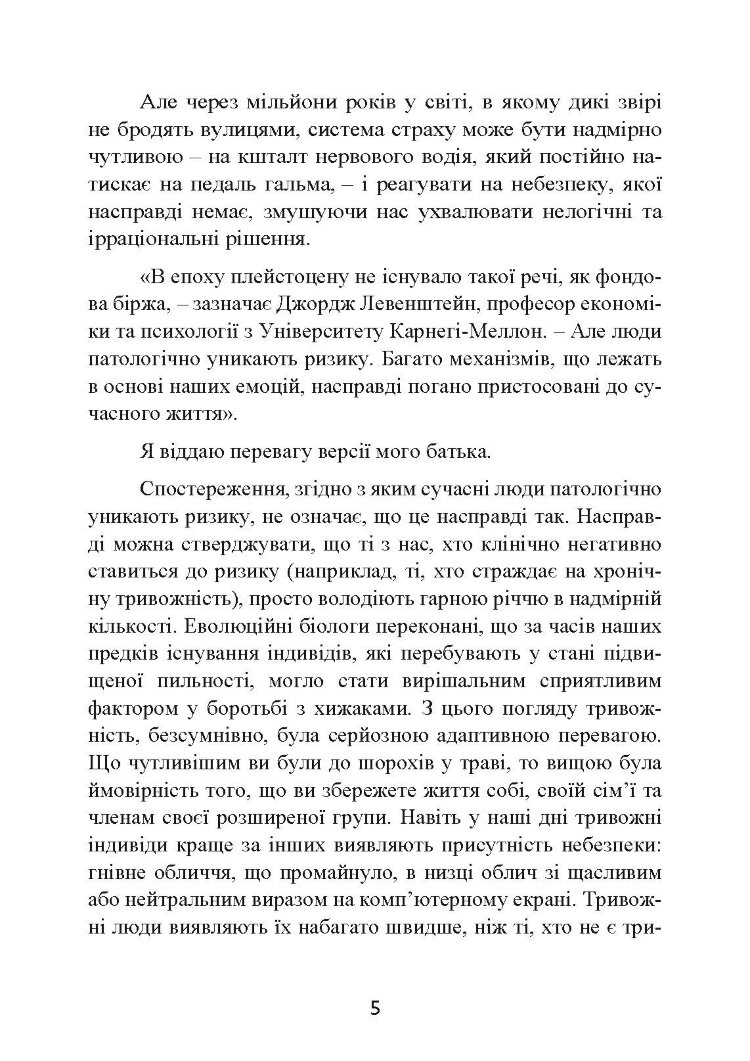 Але через мільйони років у світі, в якому дикі звірі не бродять вулицями, система страху може бути надмірно чутливою – на кшталт нервового водія, який постійно натискає на педаль гальма, – і реагувати на небезпеку, якої насправді немає, змушуючи нас ухвалювати нелогічні та ірраціональні рішення.

«В епоху плейстоцену не існувало такої речі, як фондова біржа, – зазначає Джордж Левенштейн, професор економіки та психології з Університету Карнегі-Меллон. – Але люди патологічно уникають ризику. Багато механізмів, що лежать в основі наших емоцій, насправді погано пристосовані до сучасного життя».

Я віддаю перевагу версії мого батька.

Спостереження, згідно з яким сучасні люди патологічно уникають ризику, не означає, що це насправді так. Насправді можна стверджувати, що ті з нас, хто клінічно негативно ставиться до ризику (наприклад, ті, хто страждає на хронічну тривожність), просто володіють гарною річчю в надмірній кількості. Еволюційні біологи переконані, що за часів наших предків існування індивідів, які перебувають у стані підвищеної пильності, могло стати вирішальним сприятливим фактором у боротьбі з хижаками. З цього погляду тривожність, безсумнівно, була серйозною адаптивною перевагою. Що чутливішим ви були до шорохів у траві, то вищою була ймовірність того, що ви збережете життя собі, своїй сім'ї та членам своєї розширеної групи. Навіть у наші дні тривожні індивіди краще за інших виявляють присутність небезпеки: гнівне обличчя, що промайнуло, в низці облич зі щасливим або нейтральним виразом на комп'ютерному екрані. Тривожні люди виявляють їх набагато швидше, ніж ті, хто не є три-

5